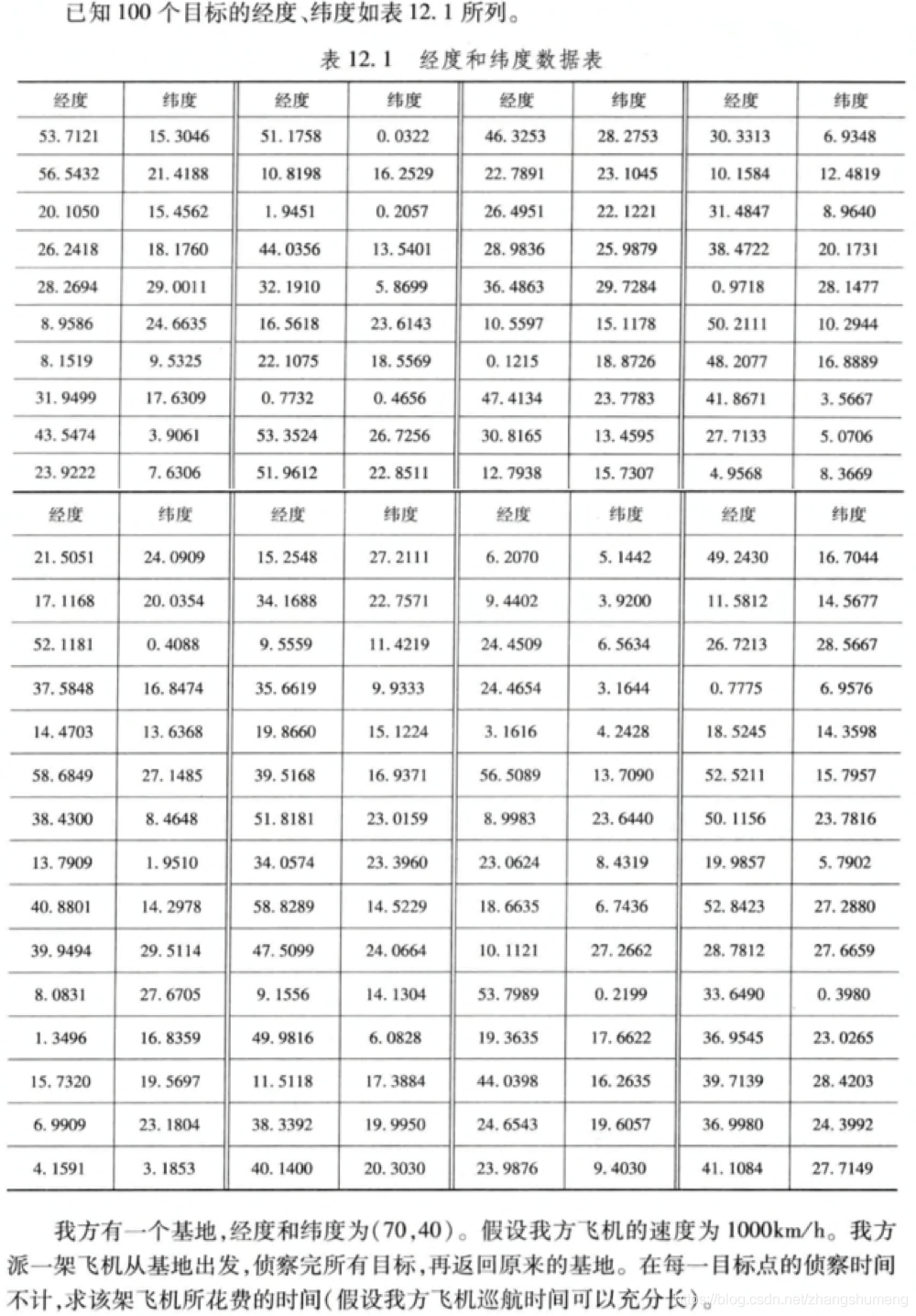 已知100个目标的经度、纬度如表12.1所列。

表12.1 经度和纬度数据表

| 经度 | 纬度 | 经度 | 纬度 | 经度 | 纬度 | 经度 | 纬度 |
|---|---|---|---|---|---|---|---|
| 53.7121 | 15.3046 | 51.1758 | 0.0322 | 46.3253 | 28.2753 | 30.3313 | 6.9348 |
| 56.5432 | 21.4188 | 10.8198 | 16.2529 | 22.7891 | 23.1045 | 10.1584 | 12.4819 |
| 20.1050 | 15.4562 | 1.9451 | 0.2057 | 26.4951 | 22.1221 | 31.4847 | 8.9640 |
| 26.2418 | 18.1760 | 44.0356 | 13.5401 | 28.9836 | 25.9879 | 38.4722 | 20.1731 |
| 28.2694 | 29.0011 | 32.1910 | 5.8699 | 36.4863 | 29.7284 | 0.9718 | 28.1477 |
| 8.9586 | 24.6635 | 16.5618 | 23.6143 | 10.5597 | 15.1178 | 50.2111 | 10.2944 |
| 8.1519 | 9.5325 | 22.1075 | 18.5569 | 0.1215 | 18.8726 | 48.2077 | 16.8889 |
| 31.9499 | 17.6309 | 0.7732 | 0.4656 | 47.4134 | 23.7783 | 41.8671 | 3.5667 |
| 43.5474 | 3.9061 | 53.3524 | 26.7256 | 30.8165 | 13.4595 | 27.7133 | 5.0706 |
| 23.9222 | 7.6306 | 51.9612 | 22.8511 | 12.7938 | 15.7307 | 4.9568 | 8.3669 |
| 经度 | 纬度 | 经度 | 纬度 | 经度 | 纬度 | 经度 | 纬度 |
| 21.5051 | 24.0909 | 15.2548 | 27.2111 | 6.2070 | 5.1442 | 49.2430 | 16.7044 |
| 17.1168 | 20.0354 | 34.1688 | 22.7571 | 9.4402 | 3.9200 | 11.5812 | 14.5677 |
| 52.1181 | 0.4088 | 9.5559 | 11.4219 | 24.4509 | 6.5634 | 26.7213 | 28.5667 |
| 37.5848 | 16.8474 | 35.6619 | 9.9333 | 24.4654 | 3.1644 | 0.7775 | 6.9576 |
| 14.4703 | 13.6368 | 19.8660 | 15.1224 | 3.1616 | 4.2428 | 18.5245 | 14.3598 |
| 58.6849 | 27.1485 | 39.5168 | 16.9371 | 56.5089 | 13.7090 | 52.5211 | 15.7957 |
| 38.4300 | 8.4648 | 51.8181 | 23.0159 | 8.9983 | 23.6440 | 50.1156 | 23.7816 |
| 13.7909 | 1.9510 | 34.0574 | 23.3960 | 23.0624 | 8.4319 | 19.9857 | 5.7902 |
| 40.8801 | 14.2978 | 58.8289 | 14.5229 | 18.6635 | 6.7436 | 52.8423 | 27.2880 |
| 39.9494 | 29.5114 | 47.5099 | 24.0664 | 10.1121 | 27.2662 | 28.7812 | 27.6659 |
| 8.0831 | 27.6705 | 9.1556 | 14.1304 | 53.7989 | 0.2199 | 33.6490 | 0.3980 |
| 1.3496 | 16.8359 | 49.9816 | 6.0828 | 19.3635 | 17.6622 | 36.9545 | 23.0265 |
| 15.7320 | 19.5697 | 11.5118 | 17.3884 | 44.0398 | 16.2635 | 39.7139 | 28.4203 |
| 6.9909 | 23.1804 | 38.3392 | 19.9950 | 24.6543 | 19.6057 | 36.9980 | 24.3992 |
| 4.1591 | 3.1853 | 40.1400 | 20.3030 | 23.9876 | 9.4030 | 41.1084 | 27.7149 |

我方有一个基地，经度和纬度为(70,40)。假设我方飞机的速度为1000km/h。我方派一架飞机从基地出发，侦察完所有目标，再返回原来的基地。在每一目标点的侦察时间不计，求该架飞机所花费的时间(假设我方飞机巡航时间可以充分长)。

https://blog.csdn.net/zhangshumeng